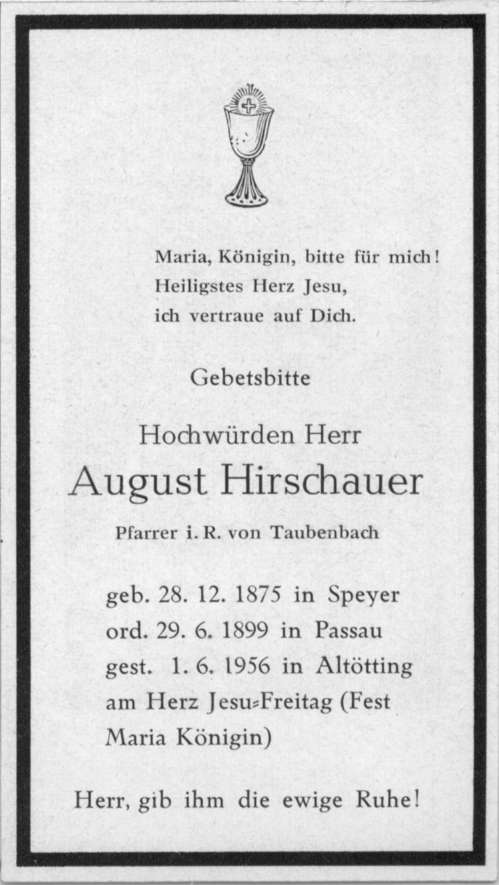 Maria, Königin, bitte für mich!
Heiligstes Herz Jesu,
ich vertraue auf Dich.

Gebetsbitte

Hochwürden Herr

August Hirschauer

Pfarrer i. R. von Taubenbach

geb. 28. 12. 1875 in Speyer
ord. 29. 6. 1899 in Passau
gest. 1. 6. 1956 in Altötting
am Herz Jesu-Freitag (Fest Maria Königin)

Herr, gib ihm die ewige Ruhe!